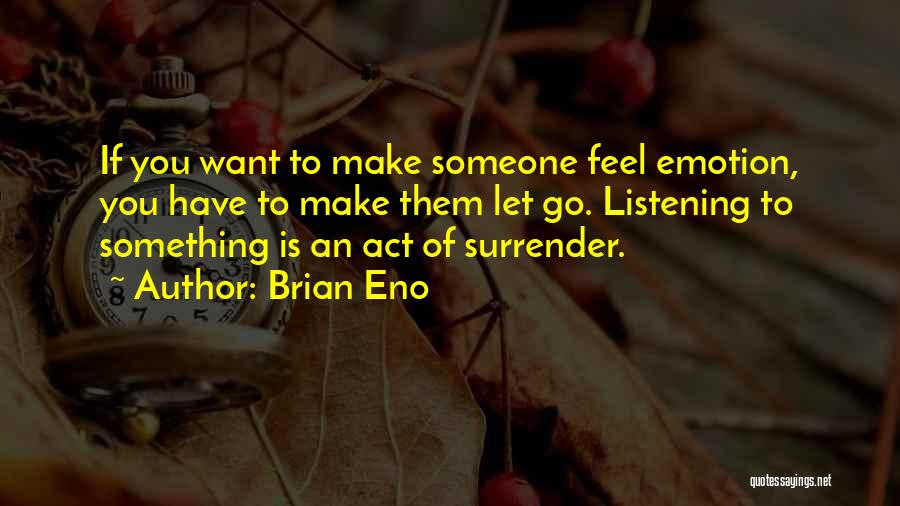 If you want to make someone feel emotion, you have to make them let go. Listening to something is an act of surrender.
~ Author: Brian Eno

quotessayings.net